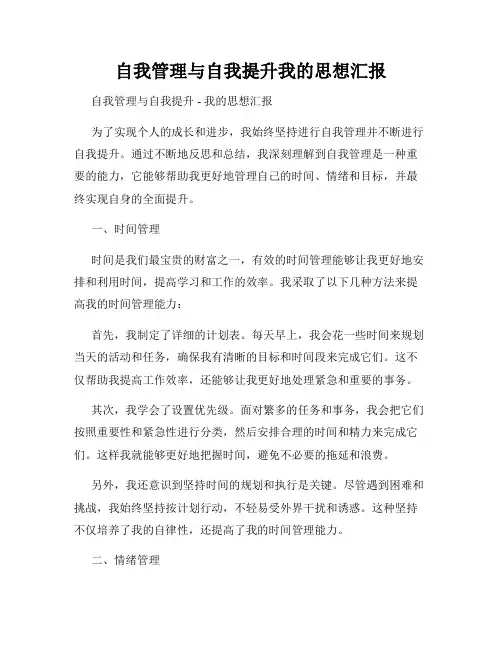 自我管理与自我提升我的思想汇报

自我管理与自我提升 - 我的思想汇报

为了实现个人的成长和进步，我始终坚持进行自我管理并不断进行自我提升。通过不断地反思和总结，我深刻理解到自我管理是一种重要的能力，它能够帮助我更好地管理自己的时间、情绪和目标，并最终实现自身的全面提升。

一、时间管理

时间是我们最宝贵的财富之一，有效的时间管理能够让我更好地安排和利用时间，提高学习和工作的效率。我采取了以下几种方法来提高我的时间管理能力：

首先，我制定了详细的计划表。每天早上，我会花一些时间来规划当天的活动和任务，确保我有清晰的目标和时间段来完成它们。这不仅帮助我提高工作效率，还能够让我更好地处理紧急和重要的事务。

其次，我学会了设置优先级。面对繁多的任务和事务，我会把它们按照重要性和紧急性进行分类，然后安排合理的时间和精力来完成它们。这样我就能够更好地把握时间，避免不必要的拖延和浪费。

另外，我还意识到坚持时间的规划和执行是关键。尽管遇到困难和挑战，我始终坚持按计划行动，不轻易受外界干扰和诱惑。这种坚持不仅培养了我的自律性，还提高了我的时间管理能力。

二、情绪管理